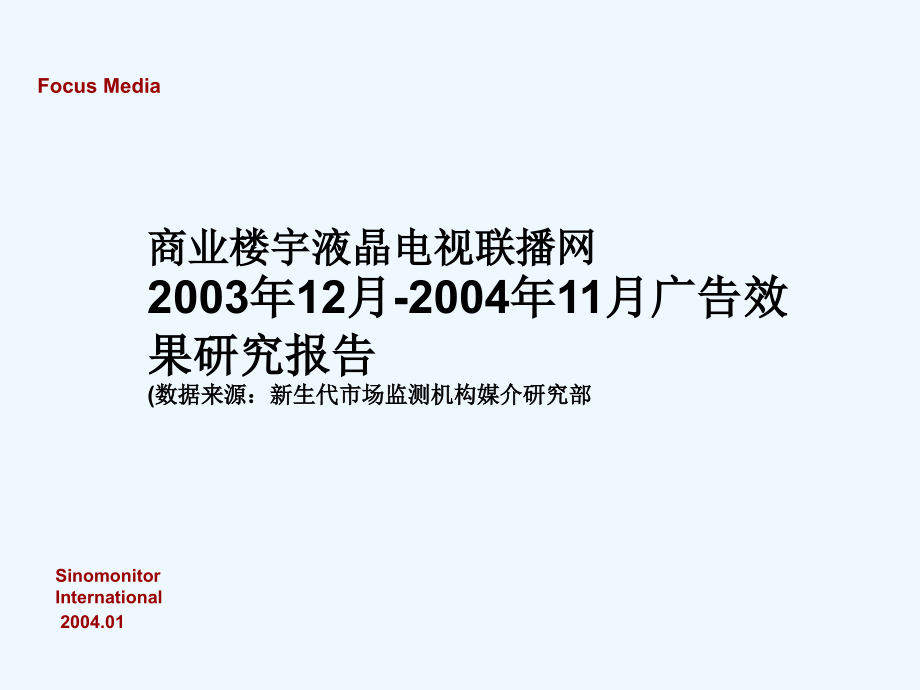 Focus Media

商业楼宇液晶电视联播网
2003年12月-2004年11月广告效果研究报告
(数据来源：新生代市场监测机构媒介研究部

Sinomonitor
International
2004.01